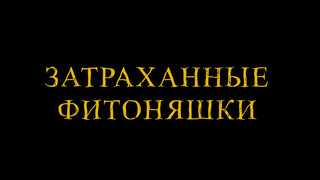 ЗАТРАХАННЫЕ ФИТОНЯШКИ